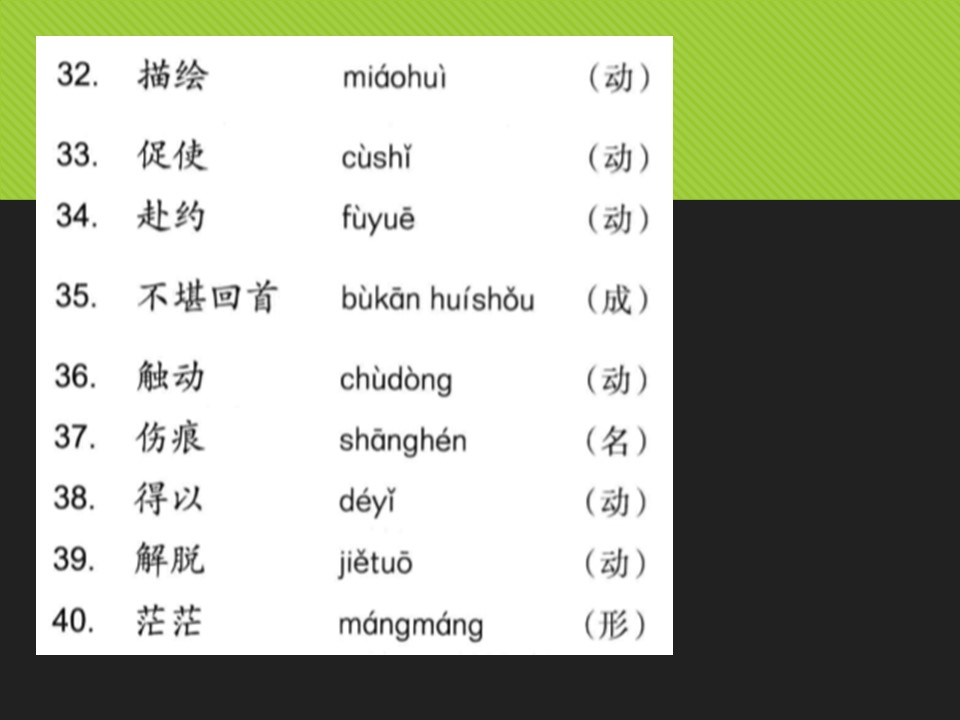 32. 描绘 miáohuì （动）

33. 促使 cùshǐ （动）

34. 赴约 fùyuē （动）

35. 不堪回首 bùkān huíshǒu （成）

36. 触动 chùdòng （动）

37. 伤痕 shānghén （名）

38. 得以 déyǐ （动）

39. 解脱 jiětuō （动）

40. 茫茫 mángmáng （形）